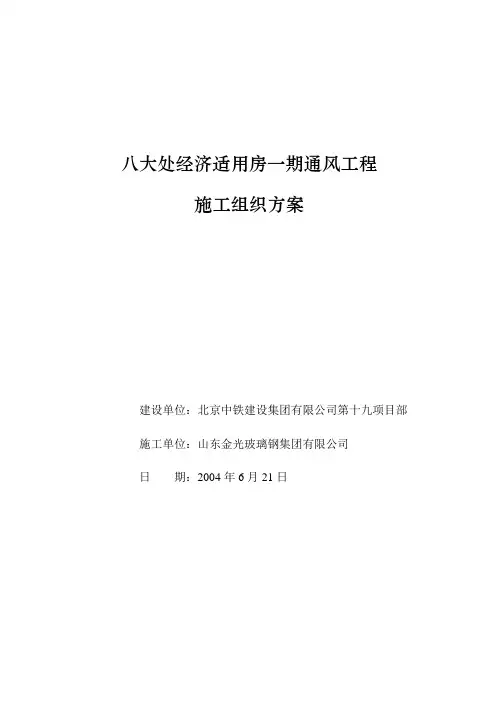 八大处经济适用房一期通风工程

施工组织方案

建设单位：北京中铁建设集团有限公司第十九项目部

施工单位：山东金光玻璃钢集团有限公司

日 期：2004年6月21日